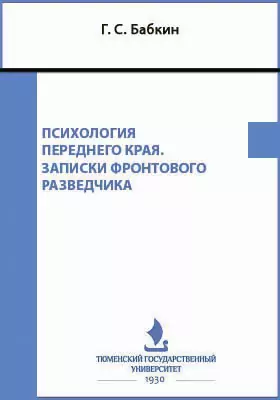 Г. С. Бабкин

ПСИХОЛОГИЯ ПЕРЕДНЕГО КРАЯ. ЗАПИСКИ ФРОНТОВОГО РАЗВЕДЧИКА

ТЮМЕНСКИЙ ГОСУДАРСТВЕННЫЙ УНИВЕРСИТЕТ
1930